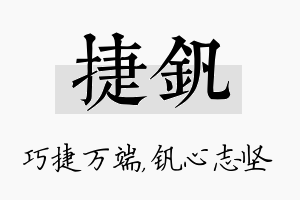 捷钒

巧捷万端,钒心志坚